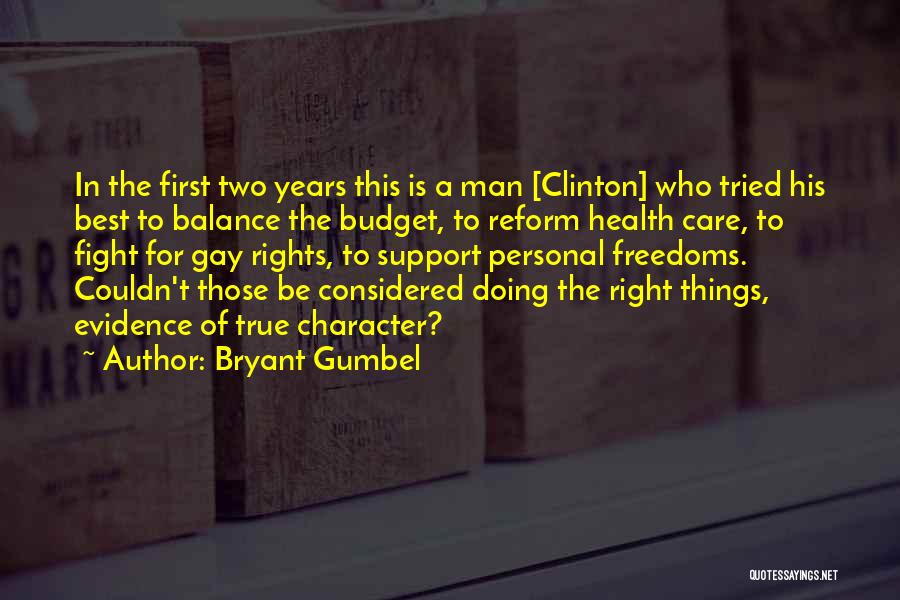 In the first two years this is a man [Clinton] who tried his best to balance the budget, to reform health care, to fight for gay rights, to support personal freedoms. Couldn't those be considered doing the right things, evidence of true character?

~ Author: Bryant Gumbel

QUOTESSAYINGS.NET